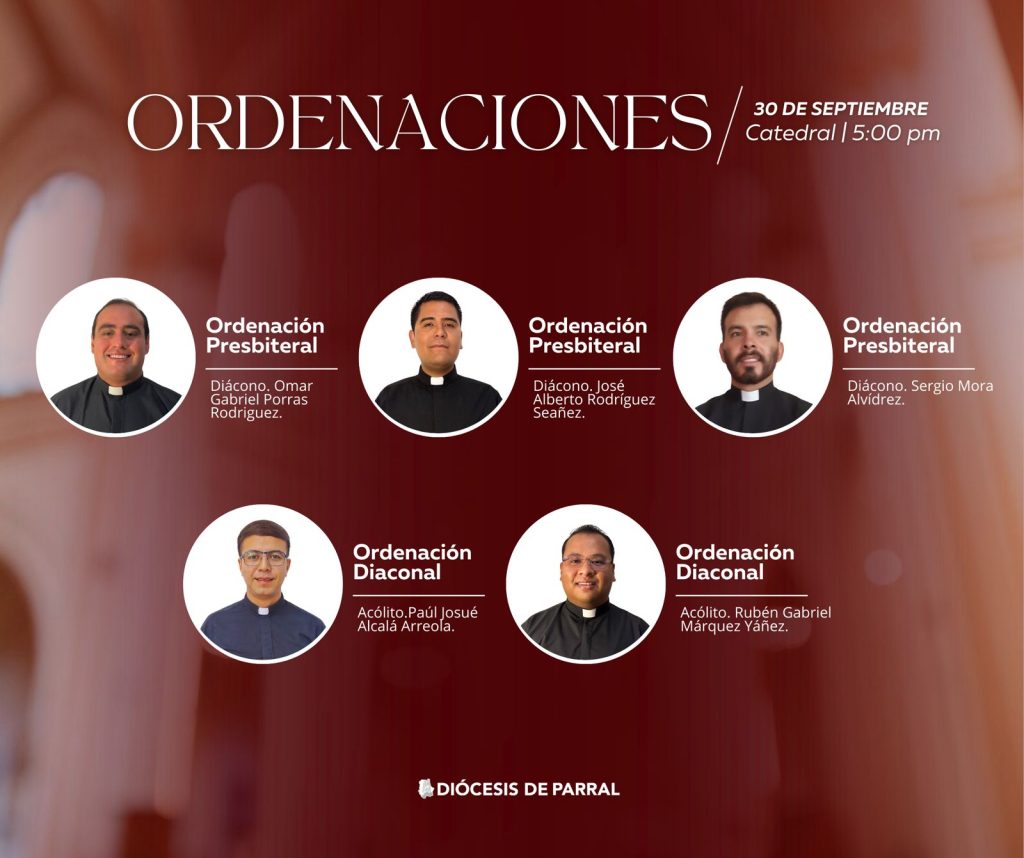 ORDENACIONES

30 DE SEPTIEMBRE
Catedral | 5:00 pm

Ordenación Presbiteral

Diácono. Omar Gabriel Porras Rodriguez.

Ordenación Presbiteral

Diácono. José Alberto Rodríguez Seañez.

Ordenación Presbiteral

Diácono. Sergio Mora Alvídrez.

Ordenación Diaconal

Acólito.Paúl Josué Alcalá Arreola.

Ordenación Diaconal

Acólito. Rubén Gabriel Márquez Yáñez.

DIÓCESIS DE PARRAL